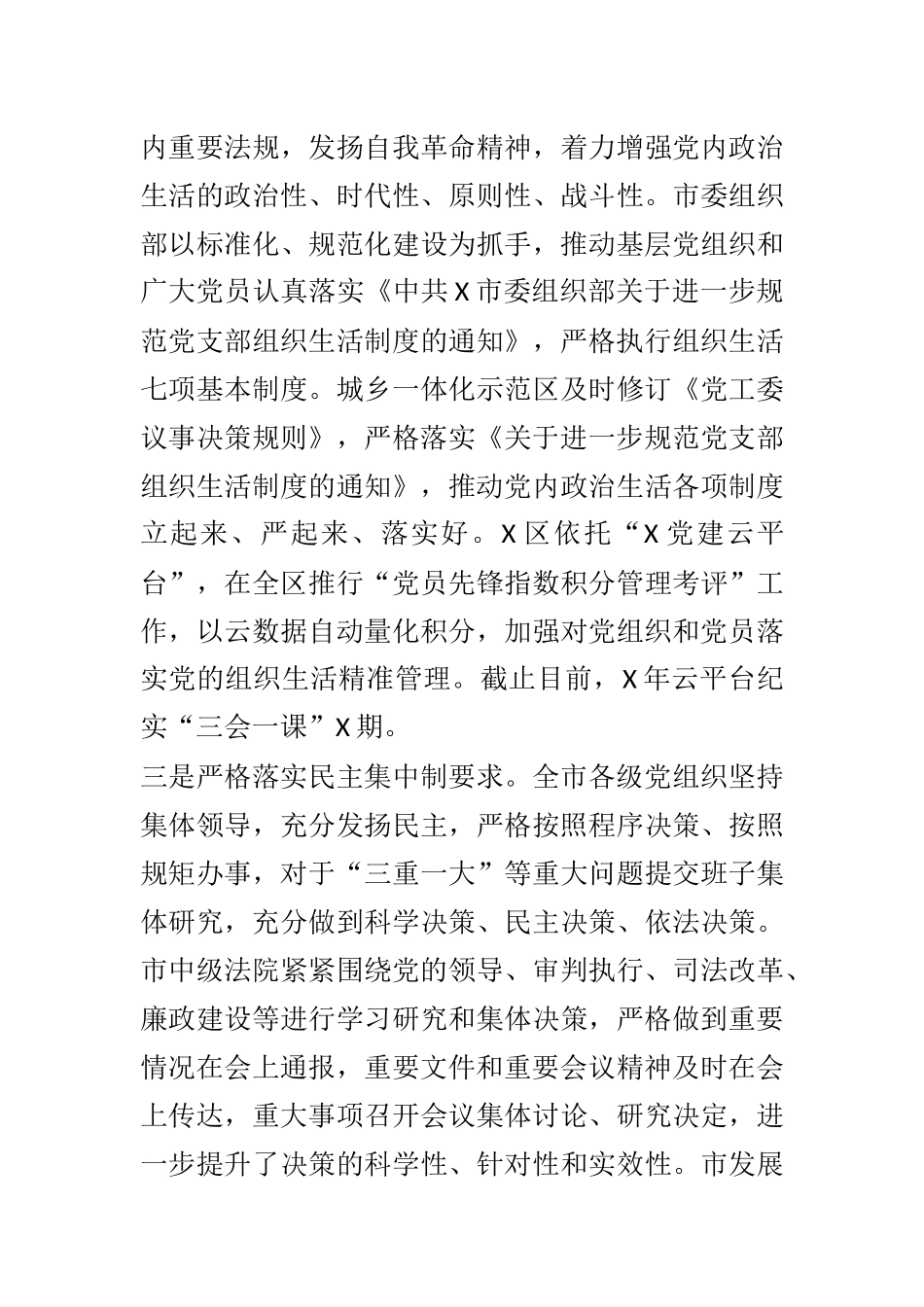 内重要法规，发扬自我革命精神，着力增强党内政治生活的政治性、时代性、原则性、战斗性。市委组织部以标准化、规范化建设为抓手，推动基层党组织和广大党员认真落实《中共X市委组织部关于进一步规范党支部组织生活制度的通知》，严格执行组织生活七项基本制度。城乡一体化示范区及时修订《党工委议事决策规则》，严格落实《关于进一步规范党支部组织生活制度的通知》，推动党内政治生活各项制度立起来、严起来、落实好。X区依托“X党建云平台”，在全区推行“党员先锋指数积分管理考评”工作，以云数据自动量化积分，加强对党组织和党员落实党的组织生活精准管理。截止目前，X年云平台纪实“三会一课”X期。

三是严格落实民主集中制要求。全市各级党组织坚持集体领导，充分发扬民主，严格按照程序决策、按照规矩办事，对于“三重一大”等重大问题提交班子集体研究，充分做到科学决策、民主决策、依法决策。市中级法院紧紧围绕党的领导、审判执行、司法改革、廉政建设等进行学习研究和集体决策，严格做到重要情况在会上通报，重要文件和重要会议精神及时在会上传达，重大事项召开会议集体讨论、研究决定，进一步提升了决策的科学性、针对性和实效性。市发展